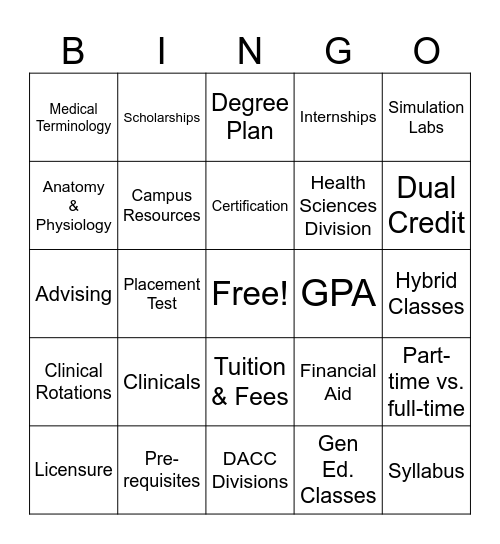 | B | I | N | G | O |
|---|---|---|---|---|
| Medical Terminology | Scholarships | Degree Plan | Internships | Simulation Labs |
| Anatomy & Physiology | Campus Resources | Certification | Health Sciences Division | Dual Credit |
| Advising | Placement Test | Free! | GPA | Hybrid Classes |
| Clinical Rotations | Clinicals | Tuition & Fees | Financial Aid | Part-time vs. full-time |
| Licensure | Pre-requisites | DACC Divisions | Gen Ed. Classes | Syllabus |